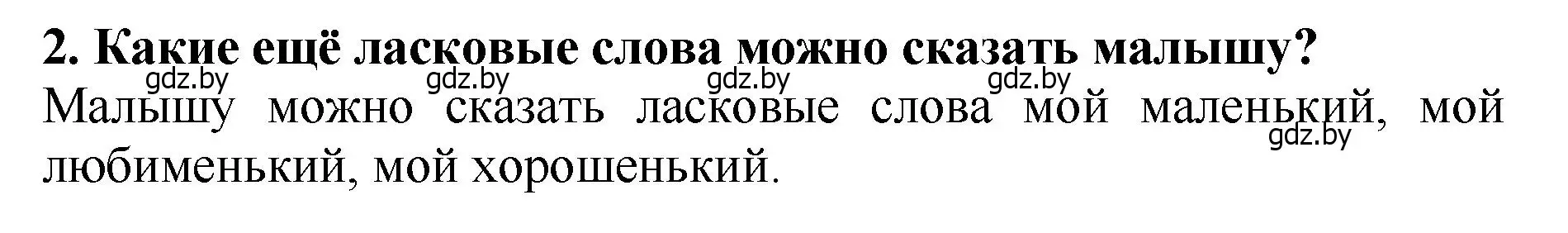 2. Какие ещё ласковые слова можно сказать малышу?

gdz.by gdz.by gdz.by gdz.by

Малышу можно сказать ласковые слова мой маленький, мой любименький, мой хорошенький.

gdz.by